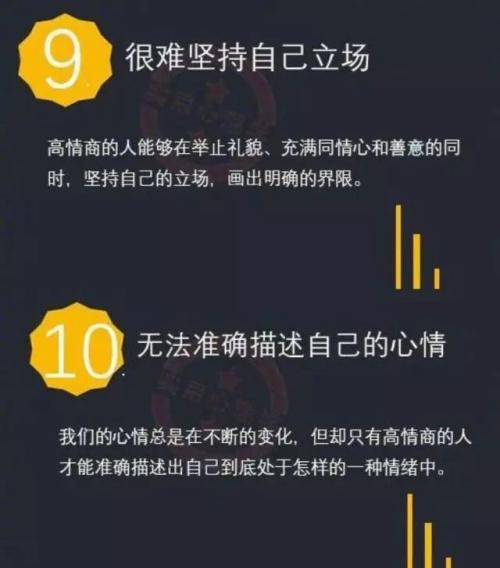 9 很难坚持自己立场

高情商的人能够在举止礼貌、充满同情心和善意的同时，坚持自己的立场，画出明确的界限。

10 无法准确描述自己的心情

我们的心情总是在不断的变化，但却只有高情商的人才能准确描述出自己到底处于怎样的一种情绪中。